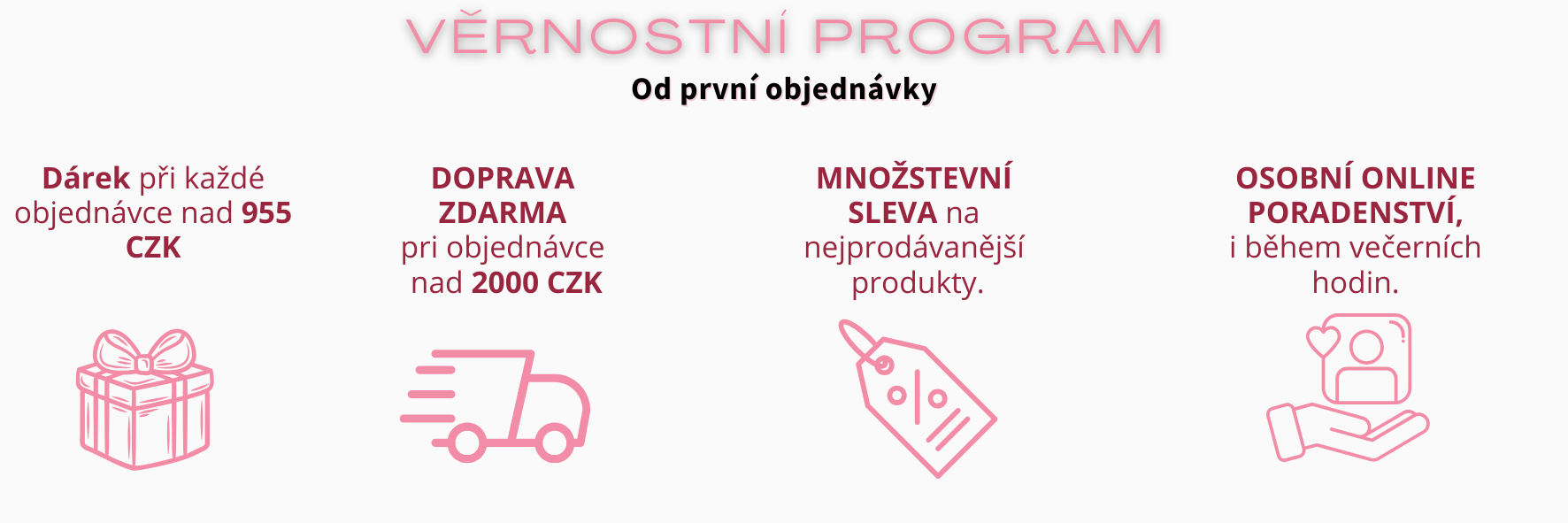 VĚRNOSTNÍ PROGRAM
Od první objednávky

Dárek při každé objednávce nad 955 CZK

DOPRAVA ZDARMA pri objednávce nad 2000 CZK

MNOŽSTEVNÍ SLEVA na nejprodávanější produkty.

OSOBNÍ ONLINE PORADENSTVÍ, i během večerních hodin.

%